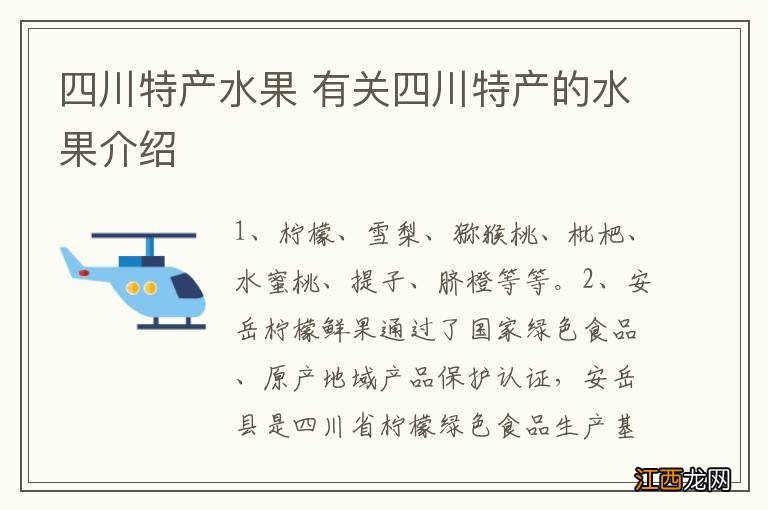 四川特产水果 有关四川特产的水果介绍

1、柠檬、雪梨、猕猴桃、枇杷、水蜜桃、提子、脐橙等等。2、安岳柠檬鲜果通过了国家绿色食品、原产地域产品保护认证，安岳县是四川省柠檬绿色食品生产基

江西龙网